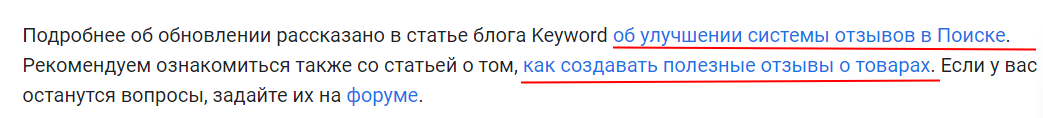 Подробнее об обновлении рассказано в статье блога Keyword об улучшении системы отзывов в Поиске. Рекомендуем ознакомиться также со статьей о том, как создавать полезные отзывы о товарах. Если у вас останутся вопросы, задайте их на форуме.